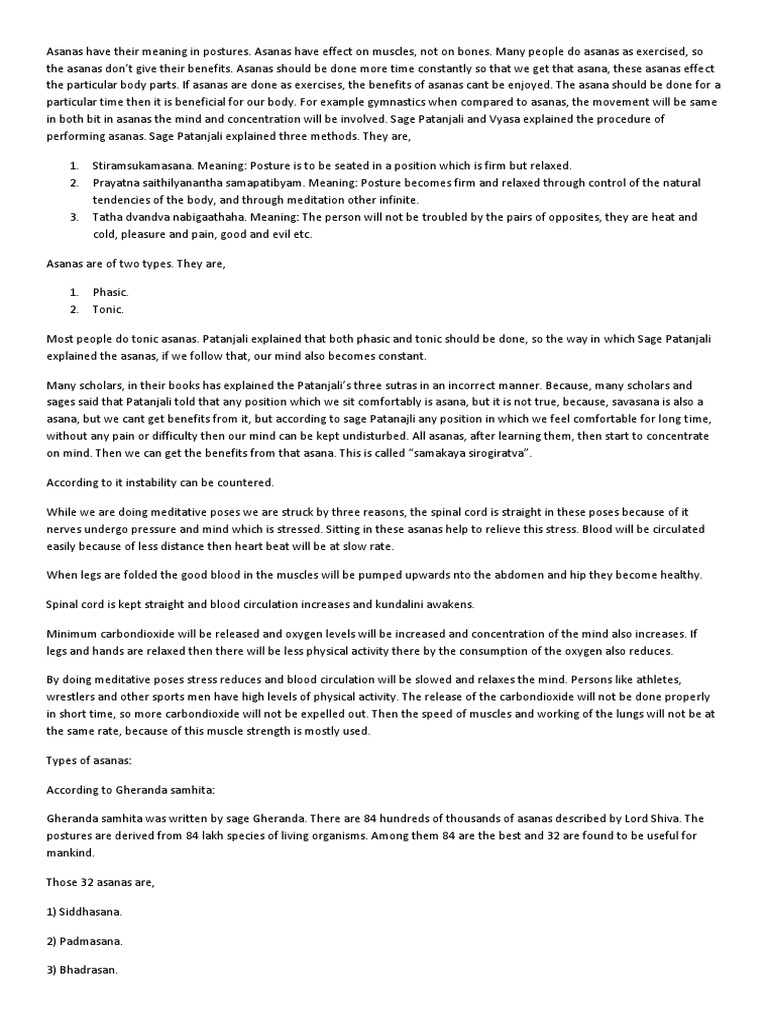 Asanas have their meaning in postures. Asanas have effect on muscles, not on bones. Many people do asanas as exercised, so the asanas don't give their benefits. Asanas should be done more time constantly so that we get that asana, these asanas effect the particular body parts. If asanas are done as exercises, the benefits of asanas cant be enjoyed. The asana should be done for a particular time then it is beneficial for our body. For example gymnastics when compared to asanas, the movement will be same in both bit in asanas the mind and concentration will be involved. Sage Patanjali and Vyasa explained the procedure of performing asanas. Sage Patanjali explained three methods. They are,

1. Stiramsukamasana. Meaning: Posture is to be seated in a position which is firm but relaxed.
2. Prayatna saithilyanantha samapatibyam. Meaning: Posture becomes firm and relaxed through control of the natural tendencies of the body, and through meditation other infinite.
3. Tatha dvandva nabigaathaha. Meaning: The person will not be troubled by the pairs of opposites, they are heat and cold, pleasure and pain, good and evil etc.

Asanas are of two types. They are,

1. Phasic.
2. Tonic.

Most people do tonic asanas. Patanjali explained that both phasic and tonic should be done, so the way in which Sage Patanjali explained the asanas, if we follow that, our mind also becomes constant.

Many scholars, in their books has explained the Patanjali's three sutras in an incorrect manner. Because, many scholars and sages said that Patanjali told that any position which we sit comfortably is asana, but it is not true, because, savasana is also a asana, but we cant get benefits from it, but according to sage Patanajli any position in which we feel comfortable for long time, without any pain or difficulty then our mind can be kept undisturbed. All asanas, after learning them, then start to concentrate on mind. Then we can get the benefits from that asana. This is called "samakaya sirogiratva".

According to it instability can be countered.

While we are doing meditative poses we are struck by three reasons, the spinal cord is straight in these poses because of it nerves undergo pressure and mind which is stressed. Sitting in these asanas help to relieve this stress. Blood will be circulated easily because of less distance then heart beat will be at slow rate.

When legs are folded the good blood in the muscles will be pumped upwards nto the abdomen and hip they become healthy.

Spinal cord is kept straight and blood circulation increases and kundalini awakens.

Minimum carbondioxide will be released and oxygen levels will be increased and concentration of the mind also increases. If legs and hands are relaxed then there will be less physical activity there by the consumption of the oxygen also reduces.

By doing meditative poses stress reduces and blood circulation will be slowed and relaxes the mind. Persons like athletes, wrestlers and other sports men have high levels of physical activity. The release of the carbondioxide will not be done properly in short time, so more carbondioxide will not be expelled out. Then the speed of muscles and working of the lungs will not be at the same rate, because of this muscle strength is mostly used.

Types of asanas:

According to Gheranda samhita:

Gheranda samhita was written by sage Gheranda. There are 84 hundreds of thousands of asanas described by Lord Shiva. The postures are derived from 84 lakh species of living organisms. Among them 84 are the best and 32 are found to be useful for mankind.

Those 32 asanas are,

1) Siddhasana.

2) Padmasana.

3) Bhadrasan.